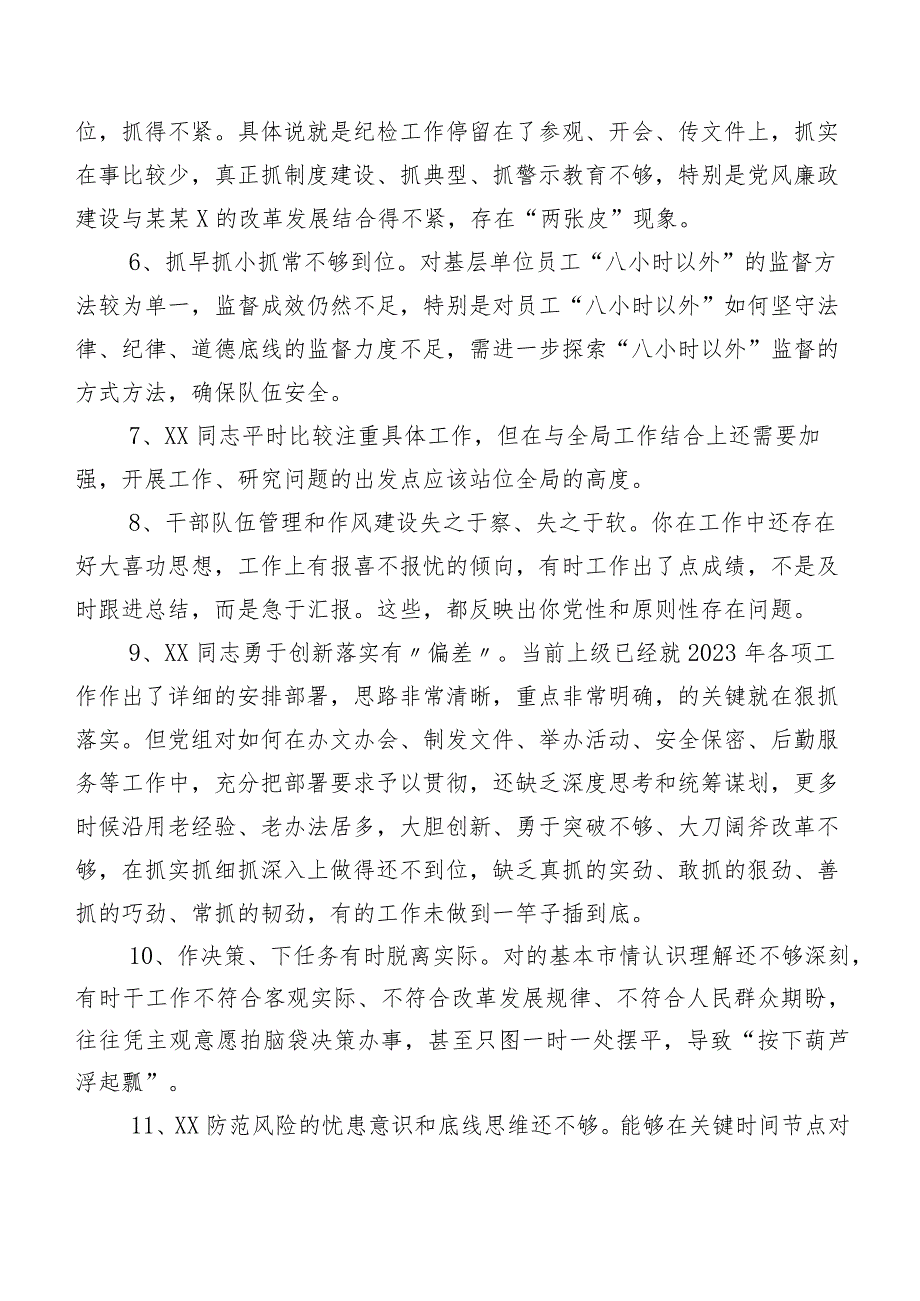 位，抓得不紧。具体说就是纪检工作停留在了参观、开会、传文件上，抓实在事比较少，真正抓制度建设、抓典型、抓警示教育不够，特别是党风廉政建设与某某X的改革发展结合得不紧，存在“两张皮”现象。

6、抓早抓小抓常不够到位。对基层单位员工“八小时以外”的监督方法较为单一，监督成效仍然不足，特别是对员工“八小时以外”如何坚守法律、纪律、道德底线的监督力度不足，需进一步探索“八小时以外”监督的方式方法，确保队伍安全。

7、XX同志平时比较注重具体工作，但在与全局工作结合上还需要加强，开展工作、研究问题的出发点应该站位全局的高度。

8、干部队伍管理和作风建设失之于察、失之于软。你在工作中还存在好大喜功思想，工作上有报喜不报忧的倾向，有时工作出了点成绩，不是及时跟进总结，而是急于汇报。这些，都反映出你党性和原则性存在问题。

9、XX同志勇于创新落实有〃偏差〃。当前上级已经就2023年各项工作作出了详细的安排部署，思路非常清晰，重点非常明确，的关键就在狠抓落实。但党组对如何在办文办会、制发文件、举办活动、安全保密、后勤服务等工作中，充分把部署要求予以贯彻，还缺乏深度思考和统筹谋划，更多时候沿用老经验、老办法居多，大胆创新、勇于突破不够、大刀阔斧改革不够，在抓实抓细抓深入上做得还不到位，缺乏真抓的实劲、敢抓的狠劲、善抓的巧劲、常抓的韧劲，有的工作未做到一竿子插到底。

10、作决策、下任务有时脱离实际。对的基本市情认识理解还不够深刻，有时干工作不符合客观实际、不符合改革发展规律、不符合人民群众期盼，往往凭主观意愿拍脑袋决策办事，甚至只图一时一处摆平，导致“按下葫芦浮起瓢”。

11、XX防范风险的忧患意识和底线思维还不够。能够在关键时间节点对